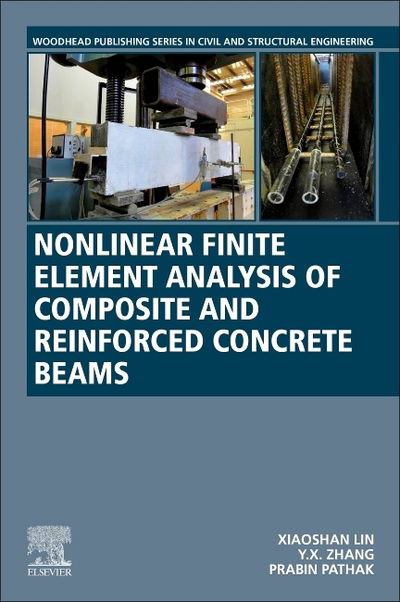 WOODHEAD PUBLISHING SERIES IN CIVIL AND STRUCTURAL ENGINEERING

NONLINEAR FINITE ELEMENT ANALYSIS OF COMPOSITE AND REINFORCED CONCRETE BEAMS

ELSEVIER

XIAOSHAN LIN
Y.X. ZHANG
PRABIN PATHAK